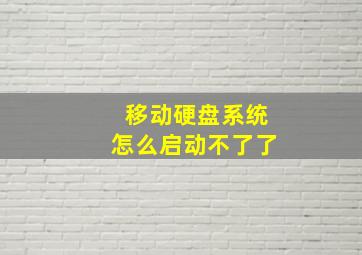 移动硬盘系统
怎么启动不了了